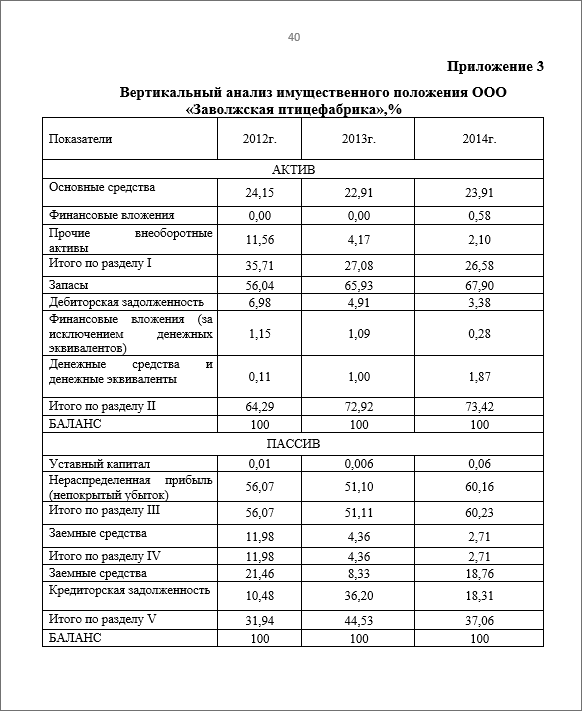 40

Приложение 3

Вертикальный анализ имущественного положения ООО «Заволжская птицефабрика»,%

| Показатели | 2012г. | 2013г. | 2014г. |
|---|---|---|---|
| АКТИВ | | | |
| Основные средства | 24,15 | 22,91 | 23,91 |
| Финансовые вложения | 0,00 | 0,00 | 0,58 |
| Прочие внеоборотные активы | 11,56 | 4,17 | 2,10 |
| Итого по разделу I | 35,71 | 27,08 | 26,58 |
| Запасы | 56,04 | 65,93 | 67,90 |
| Дебиторская задолженность | 6,98 | 4,91 | 3,38 |
| Финансовые вложения (за исключением денежных эквивалентов) | 1,15 | 1,09 | 0,28 |
| Денежные средства и денежные эквиваленты | 0,11 | 1,00 | 1,87 |
| Итого по разделу II | 64,29 | 72,92 | 73,42 |
| БАЛАНС | 100 | 100 | 100 |
| ПАССИВ | | | |
| Уставный капитал | 0,01 | 0,006 | 0,06 |
| Нераспределенная прибыль (непокрытый убыток) | 56,07 | 51,10 | 60,16 |
| Итого по разделу III | 56,07 | 51,11 | 60,23 |
| Заемные средства | 11,98 | 4,36 | 2,71 |
| Итого по разделу IV | 11,98 | 4,36 | 2,71 |
| Заемные средства | 21,46 | 8,33 | 18,76 |
| Кредиторская задолженность | 10,48 | 36,20 | 18,31 |
| Итого по разделу V | 31,94 | 44,53 | 37,06 |
| БАЛАНС | 100 | 100 | 100 |